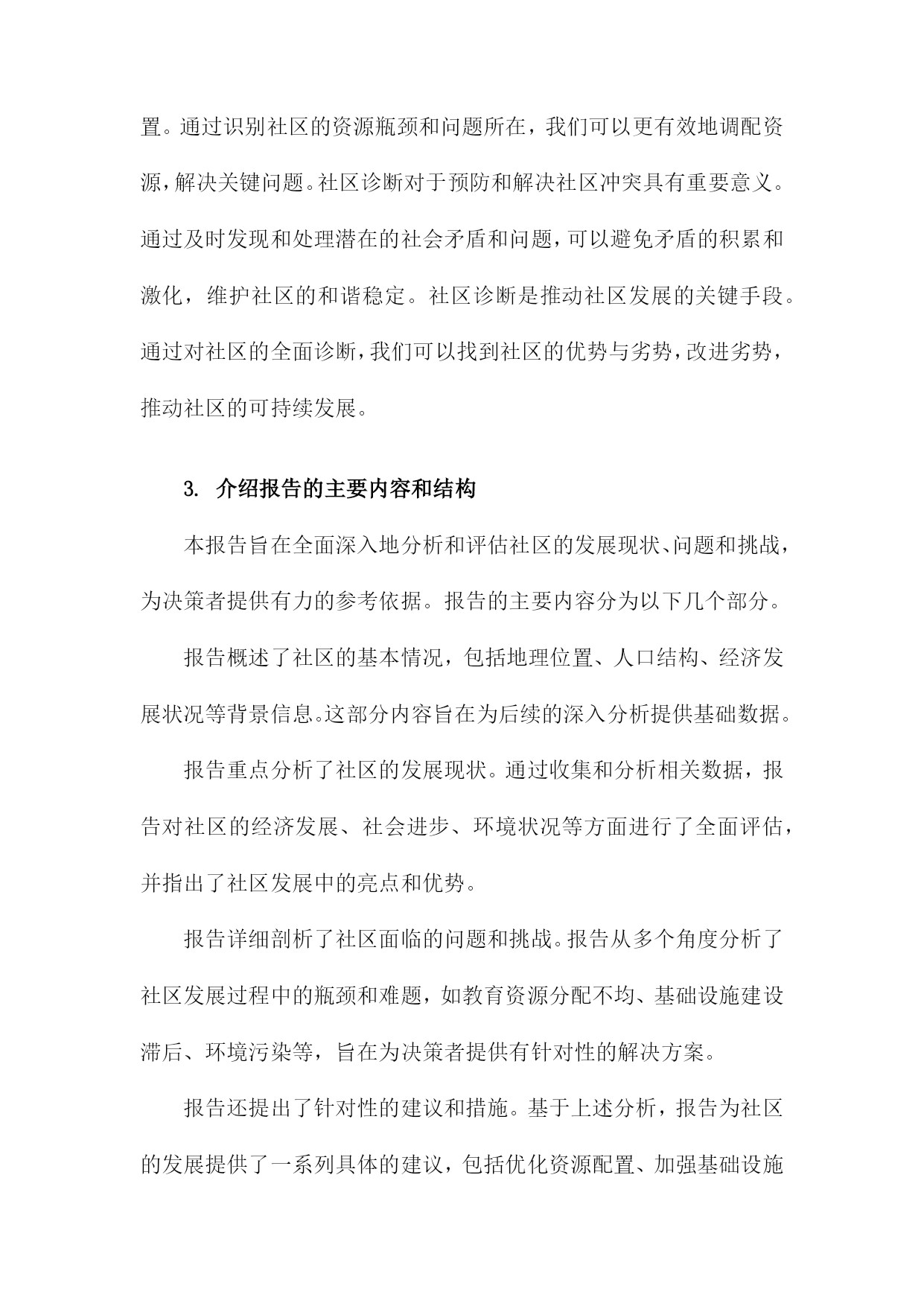 置。通过识别社区的资源瓶颈和问题所在，我们可以更有效地调配资源，解决关键问题。社区诊断对于预防和解决社区冲突具有重要意义。通过及时发现和处理潜在的社会矛盾和问题，可以避免矛盾的积累和激化，维护社区的和谐稳定。社区诊断是推动社区发展的关键手段。通过对社区的全面诊断，我们可以找到社区的优势与劣势，改进劣势，推动社区的可持续发展。

3. 介绍报告的主要内容和结构

本报告旨在全面深入地分析和评估社区的发展现状、问题和挑战，为决策者提供有力的参考依据。报告的主要内容分为以下几个部分。

报告概述了社区的基本情况，包括地理位置、人口结构、经济发展状况等背景信息。这部分内容旨在为后续的深入分析提供基础数据。

报告重点分析了社区的发展现状。通过收集和分析相关数据，报告对社区的经济发展、社会进步、环境状况等方面进行了全面评估，并指出了社区发展中的亮点和优势。

报告详细剖析了社区面临的问题和挑战。报告从多个角度分析了社区发展过程中的瓶颈和难题，如教育资源分配不均、基础设施建设滞后、环境污染等，旨在为决策者提供有针对性的解决方案。

报告还提出了针对性的建议和措施。基于上述分析，报告为社区的发展提供了一系列具体的建议，包括优化资源配置、加强基础设施